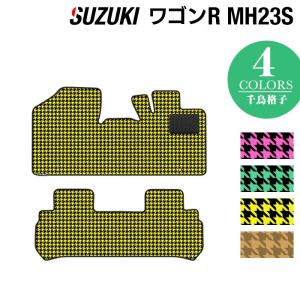 SUZUKI ワゴンR MH23S

4
COLORS
千鳥格子